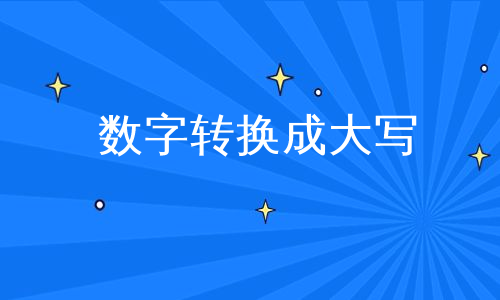 数字转换成大写